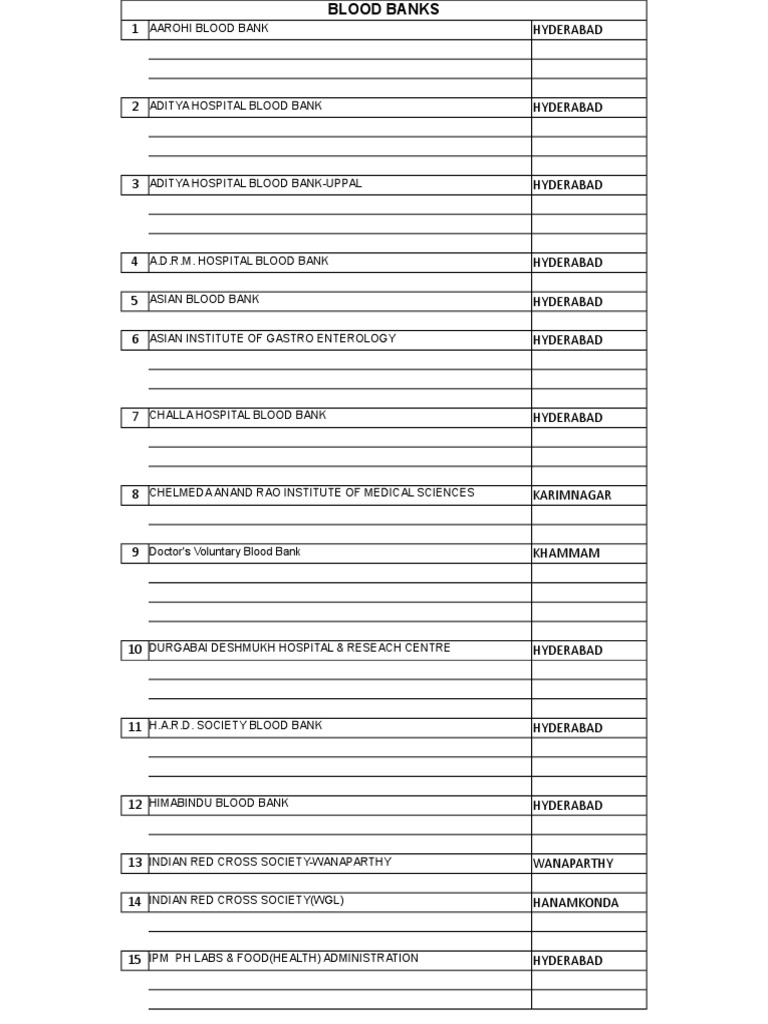 | BLOOD BANKS | | |
|---|---|---|
| 1 | AAROHI BLOOD BANK | HYDERABAD |
| 2 | ADITYA HOSPITAL BLOOD BANK | HYDERABAD |
| 3 | ADITYA HOSPITAL BLOOD BANK-UPPAL | HYDERABAD |
| 4 | A.D.R.M. HOSPITAL BLOOD BANK | HYDERABAD |
| 5 | ASIAN BLOOD BANK | HYDERABAD |
| 6 | ASIAN INSTITUTE OF GASTRO ENTEROLOGY | HYDERABAD |
| 7 | CHALLA HOSPITAL BLOOD BANK | HYDERABAD |
| 8 | CHELMEDA ANAND RAO INSTITUTE OF MEDICAL SCIENCES | KARIMNAGAR |
| 9 | Doctor's Voluntary Blood Bank | KHAMMAM |
| 10 | DURGABAI DESHMUKH HOSPITAL & RESEACH CENTRE | HYDERABAD |
| 11 | H.A.R.D. SOCIETY BLOOD BANK | HYDERABAD |
| 12 | HIMABINDU BLOOD BANK | HYDERABAD |
| 13 | INDIAN RED CROSS SOCIETY-WANAPARTHY | WANAPARTHY |
| 14 | INDIAN RED CROSS SOCIETY(WGL) | HANAMKONDA |
| 15 | IPM PH LABS & FOOD(HEALTH) ADMINISTRATION | HYDERABAD |